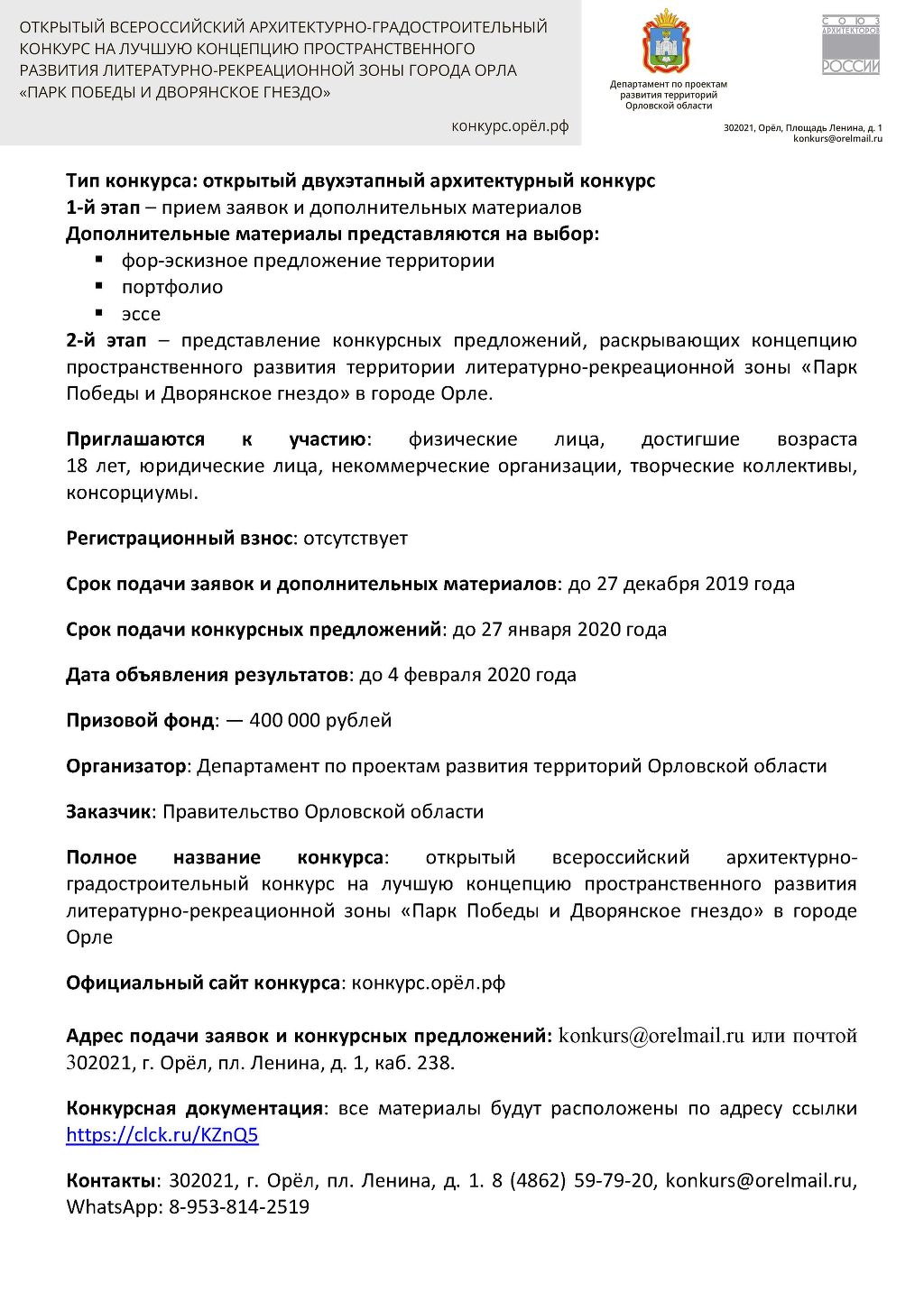 ОТКРЫТЫЙ ВСЕРОССИЙСКИЙ АРХИТЕКТУРНО-ГРАДОСТРОИТЕЛЬНЫЙ КОНКУРС НА ЛУЧШУЮ КОНЦЕПЦИЮ ПРОСТРАНСТВЕННОГО РАЗВИТИЯ ЛИТЕРАТУРНО-РЕКРЕАЦИОННОЙ ЗОНЫ ГОРОДА ОРЛА «ПАРК ПОБЕДЫ И ДВОРЯНСКОЕ ГНЕЗДО»

конкурс.орёл.рф

Департамент по проектам развития территорий Орловской области

СОЮЗ АРХИТЕКТОРОВ РОССИИ

302021, Орёл, Площадь Ленина, д. 1
konkurs@orelmail.ru

Тип конкурса: открытый двухэтапный архитектурный конкурс
1-й этап – прием заявок и дополнительных материалов
Дополнительные материалы представляются на выбор:
• фор-эскизное предложение территории
• портфолио
• эссе
2-й этап – представление конкурсных предложений, раскрывающих концепцию пространственного развития территории литературно-рекреационной зоны «Парк Победы и Дворянское гнездо» в городе Орле.

Приглашаются к участию: физические лица, достигшие возраста 18 лет, юридические лица, некоммерческие организации, творческие коллективы, консорциумы.

Регистрационный взнос: отсутствует

Срок подачи заявок и дополнительных материалов: до 27 декабря 2019 года

Срок подачи конкурсных предложений: до 27 января 2020 года

Дата объявления результатов: до 4 февраля 2020 года

Призовой фонд: — 400 000 рублей

Организатор: Департамент по проектам развития территорий Орловской области

Заказчик: Правительство Орловской области

Полное название конкурса: открытый всероссийский архитектурно-градостроительный конкурс на лучшую концепцию пространственного развития литературно-рекреационной зоны «Парк Победы и Дворянское гнездо» в городе Орле

Официальный сайт конкурса: конкурс.орёл.рф

Адрес подачи заявок и конкурсных предложений: konkurs@orelmail.ru или почтой 302021, г. Орёл, пл. Ленина, д. 1, каб. 238.

Конкурсная документация: все материалы будут расположены по адресу ссылки https://clck.ru/KZnQ5

Контакты: 302021, г. Орёл, пл. Ленина, д. 1. 8 (4862) 59-79-20, konkurs@orelmail.ru, WhatsApp: 8-953-814-2519